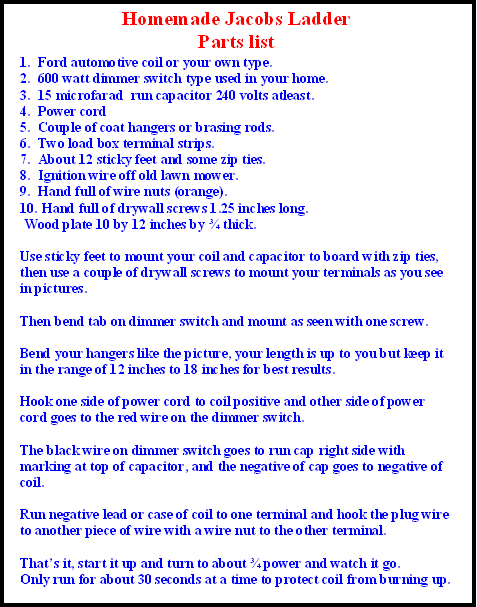 Homemade Jacobs Ladder
Parts list

1. Ford automotive coil or your own type.
2. 600 watt dimmer switch type used in your home.
3. 15 microfarad run capacitor 240 volts atleast.
4. Power cord
5. Couple of coat hangers or brasing rods.
6. Two load box terminal strips.
7. About 12 sticky feet and some zip ties.
8. Ignition wire off old lawn mower.
9. Hand full of wire nuts (orange).
10. Hand full of drywall screws 1.25 inches long.
Wood plate 10 by 12 inches by ¾ thick.

Use sticky feet to mount your coil and capacitor to board with zip ties, then use a couple of drywall screws to mount your terminals as you see in pictures.

Then bend tab on dimmer switch and mount as seen with one screw.

Bend your hangers like the picture, your length is up to you but keep it in the range of 12 inches to 18 inches for best results.

Hook one side of power cord to coil positive and other side of power cord goes to the red wire on the dimmer switch.

The black wire on dimmer switch goes to run cap right side with marking at top of capacitor, and the negative of cap goes to negative of coil.

Run negative lead or case of coil to one terminal and hook the plug wire to another piece of wire with a wire nut to the other terminal.

That's it, start it up and turn to about ¾ power and watch it go.
Only run for about 30 seconds at a time to protect coil from burning up.